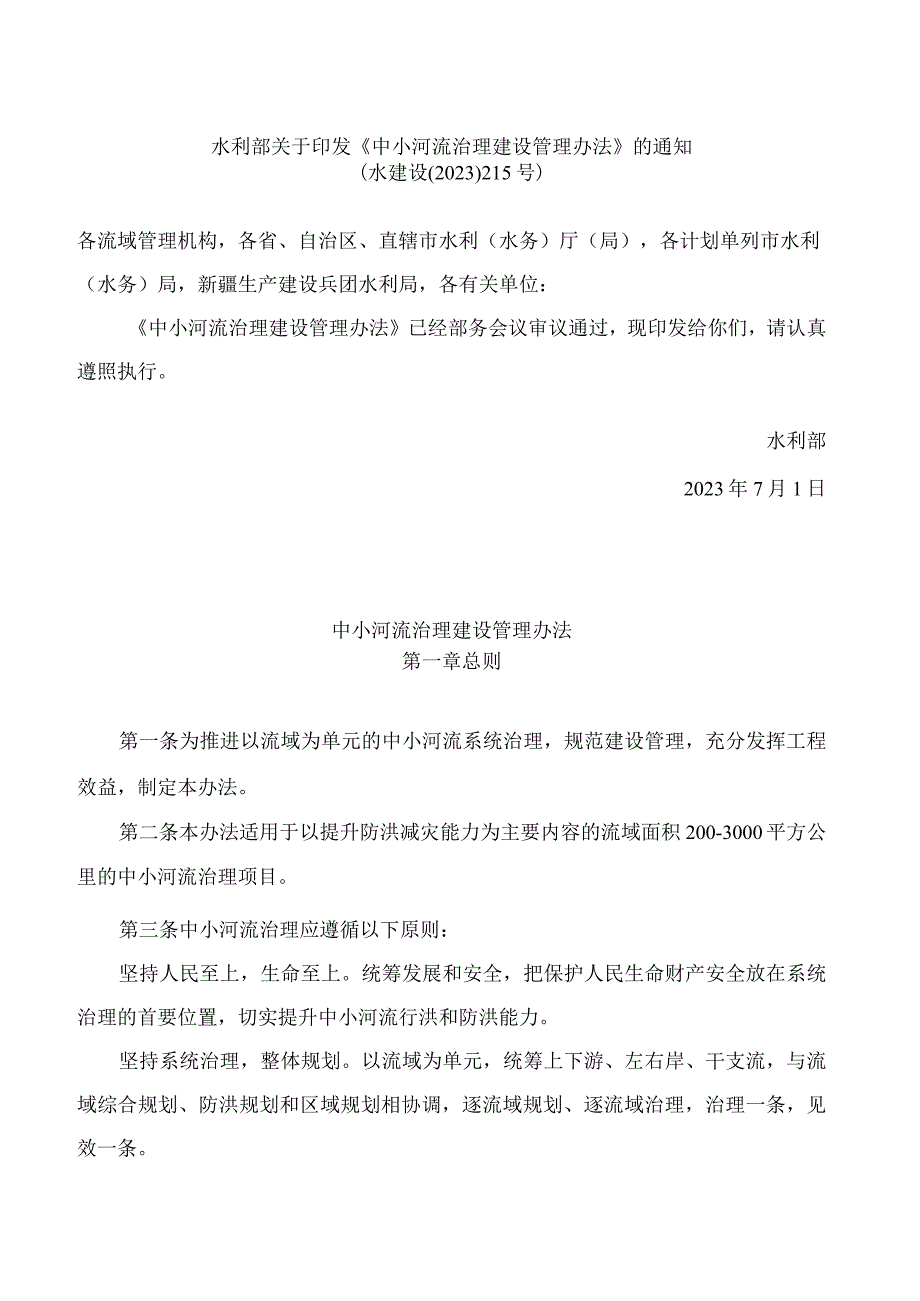 水利部关于印发《中小河流治理建设管理办法》的通知
(水建设(2023)215号)

各流域管理机构，各省、自治区、直辖市水利（水务）厅（局），各计划单列市水利（水务）局，新疆生产建设兵团水利局，各有关单位：

《中小河流治理建设管理办法》已经部务会议审议通过，现印发给你们，请认真遵照执行。

水利部

2023年7月1日

中小河流治理建设管理办法
第一章总则

第一条为推进以流域为单元的中小河流系统治理，规范建设管理，充分发挥工程效益，制定本办法。

第二条本办法适用于以提升防洪减灾能力为主要内容的流域面积200-3000平方公里的中小河流治理项目。

第三条中小河流治理应遵循以下原则：

坚持人民至上，生命至上。统筹发展和安全，把保护人民生命财产安全放在系统治理的首要位置，切实提升中小河流行洪和防洪能力。

坚持系统治理，整体规划。以流域为单元，统筹上下游、左右岸、干支流，与流域综合规划、防洪规划和区域规划相协调，逐流域规划、逐流域治理，治理一条，见效一条。